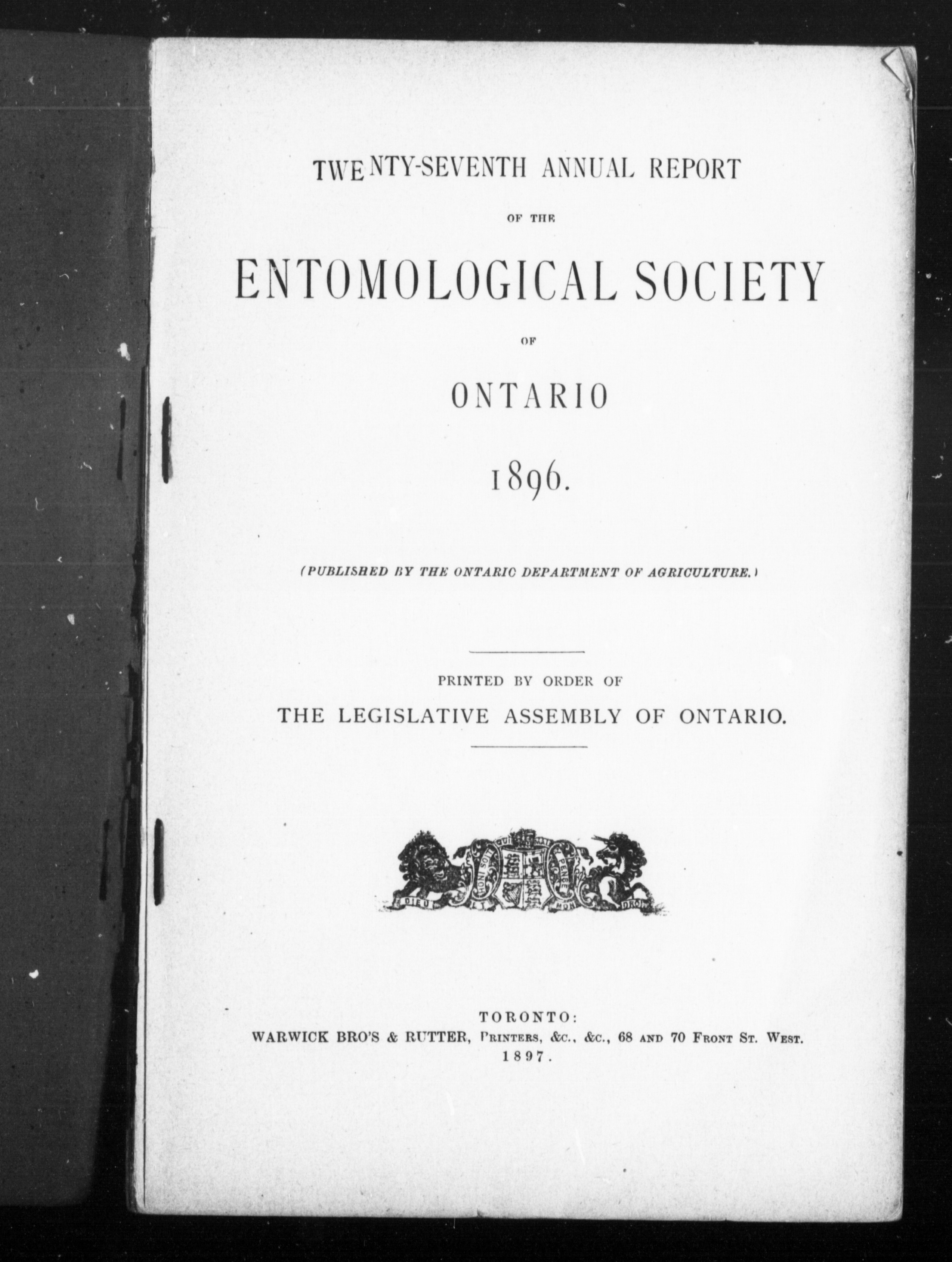 TWENTY-SEVENTH ANNUAL REPORT

OF THE

ENTOMOLOGICAL SOCIETY

OF

ONTARIO

1896.

(PUBLISHED BY THE ONTARIO DEPARTMENT OF AGRICULTURE.)

PRINTED BY ORDER OF

THE LEGISLATIVE ASSEMBLY OF ONTARIO.

HONI SOIT QUI MAL Y PENSE

DIEU ET MON DROIT

TORONTO:

WARWICK BRO'S & RUTTER, PRINTERS, &C., &C., 68 AND 70 FRONT ST. WEST.

1897.